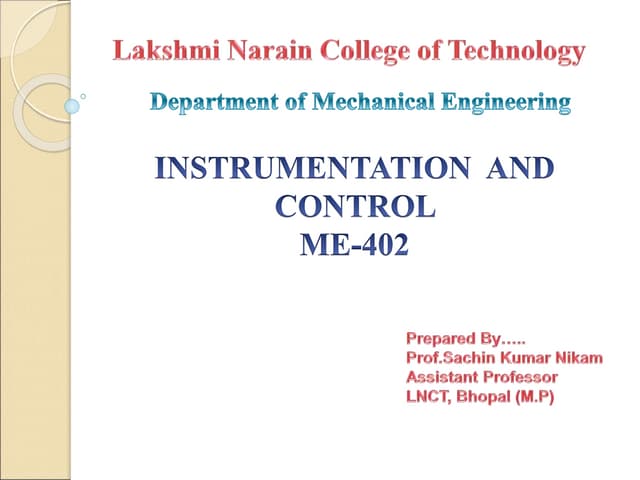 Lakshmi Narain College of Technology

Department of Mechanical Engineering

INSTRUMENTATION AND CONTROL
ME-402

Prepared By…..
Prof.Sachin Kumar Nikam
Assistant Professor
LNCT, Bhopal (M.P)